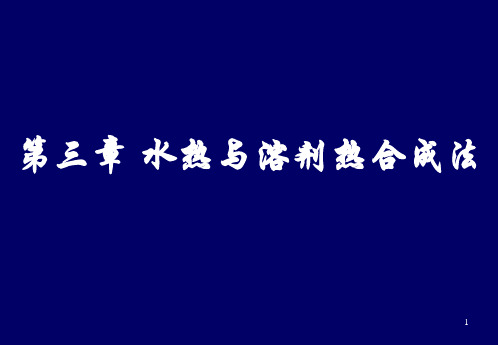 第三章 水热与溶剂热合成法

1